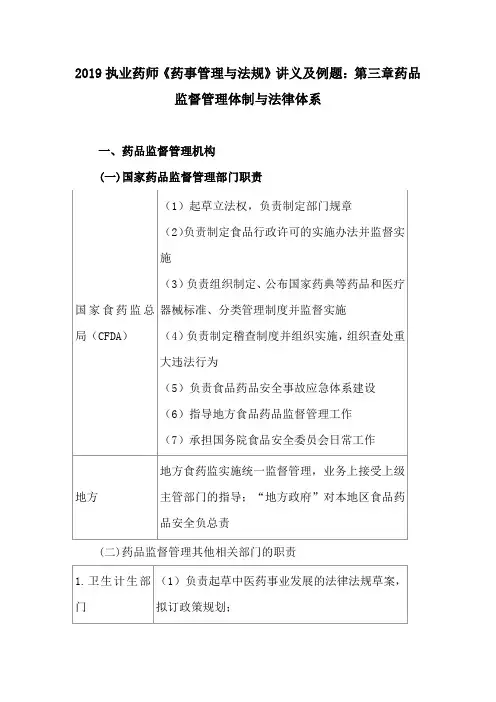 2019 执业药师《药事管理与法规》讲义及例题：第三章药品监督管理体制与法律体系

一、药品监督管理机构

(一)国家药品监督管理部门职责

| | |
|---|---|
| 国家食药监总局（CFDA） | （1）起草立法权，负责制定部门规章<br>(2)负责制定食品行政许可的实施办法并监督实施<br>(3)负责组织制定、公布国家药典等药品和医疗器械标准、分类管理制度并监督实施<br>(4)负责制定稽查制度并组织实施，组织查处重大违法行为<br>（5）负责食品药品安全事故应急体系建设<br>（6）指导地方食品药品监督管理工作<br>（7）承担国务院食品安全委员会日常工作 |
| 地方 | 地方食药监实施统一监督管理，业务上接受上级主管部门的指导；“地方政府”对本地区食品药品安全负总责 |

(二)药品监督管理其他相关部门的职责

| | |
|---|---|
| 1.卫生计生部门 | （1）负责起草中医药事业发展的法律法规草案，拟订政策规划； |